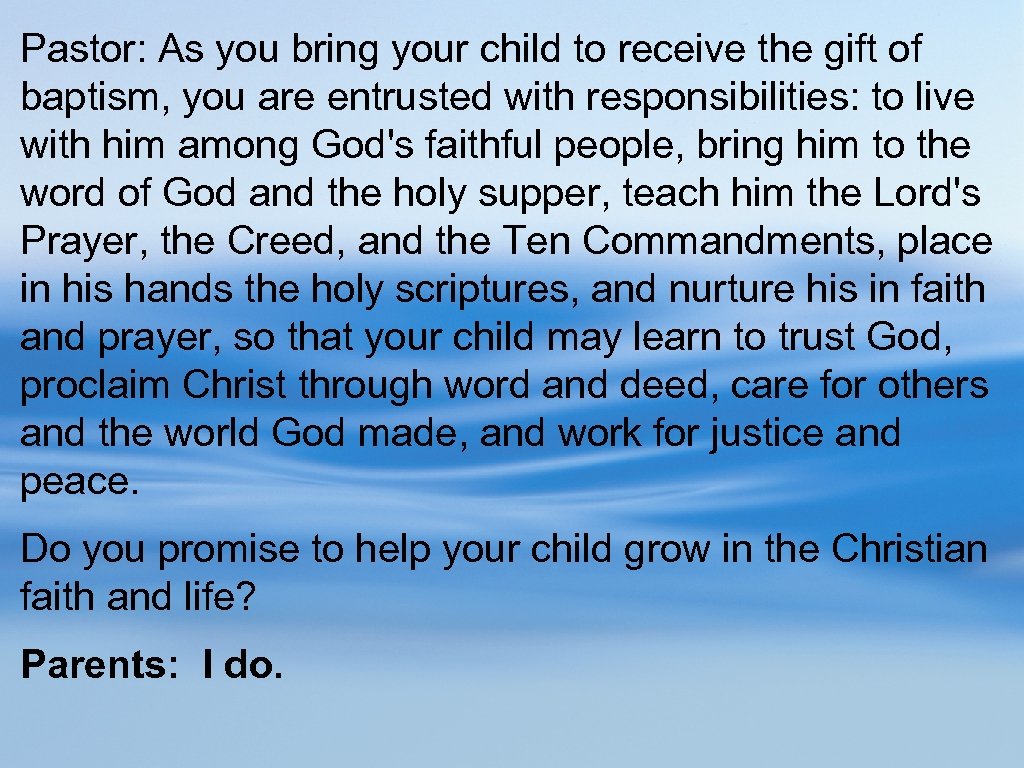 Pastor: As you bring your child to receive the gift of baptism, you are entrusted with responsibilities: to live with him among God's faithful people, bring him to the word of God and the holy supper, teach him the Lord's Prayer, the Creed, and the Ten Commandments, place in his hands the holy scriptures, and nurture his in faith and prayer, so that your child may learn to trust God, proclaim Christ through word and deed, care for others and the world God made, and work for justice and peace.

Do you promise to help your child grow in the Christian faith and life?

Parents: I do.